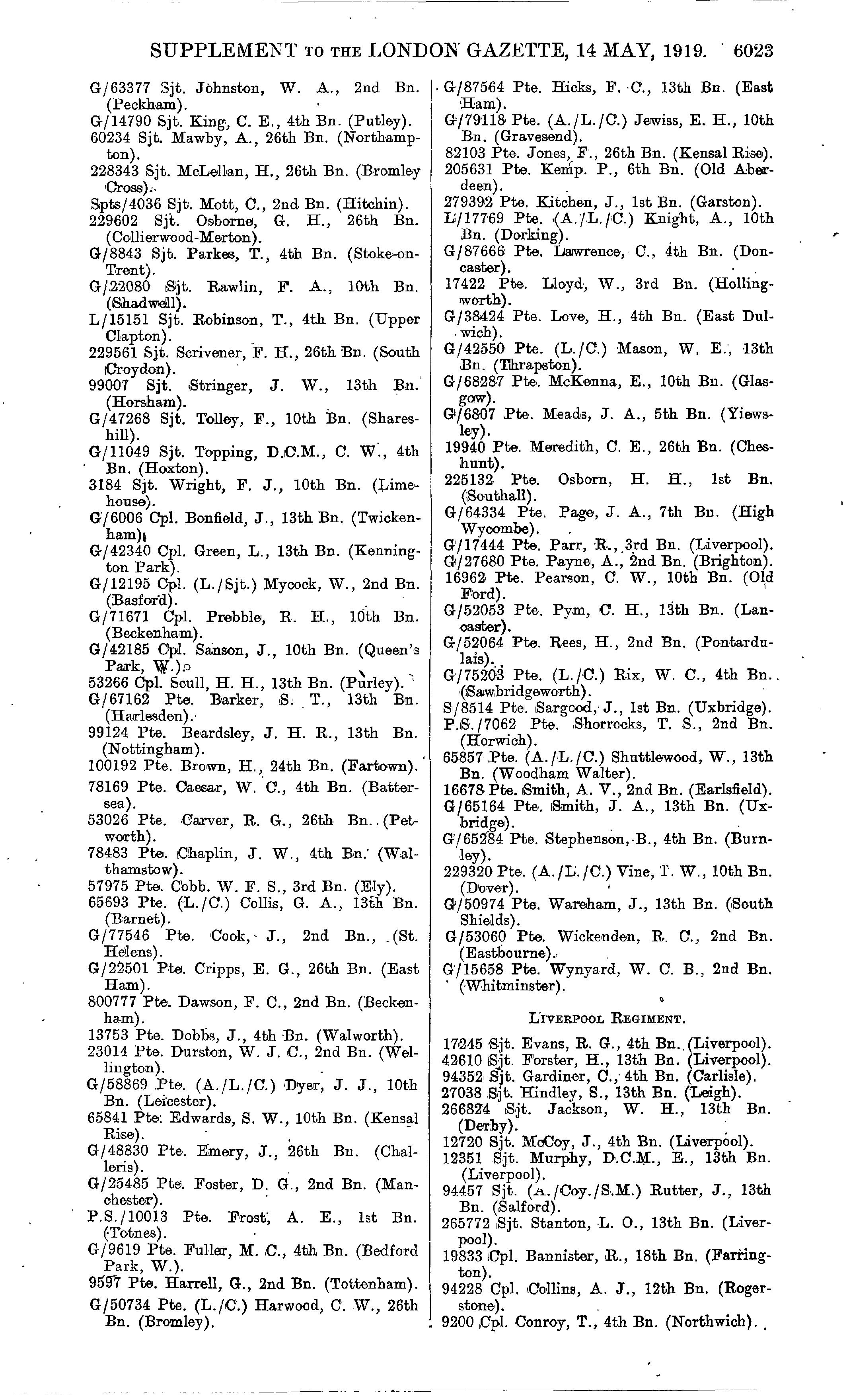 SUPPLEMENT TO THE LONDON GAZETTE, 14 MAY, 1919. 6023

G/63377 Sjt. Johnston, W. A., 2nd Bn. (Peckham).
G/14790 Sjt. King, C. E., 4th Bn. (Putley).
60234 Sjt. Mawby, A., 26th Bn. (Northampton).
228343 Sjt. McLellan, H., 26th Bn. (Bromley Cross).
Spts/4036 Sjt. Mott, C., 2nd Bn. (Hitchin).
229602 Sjt. Osborne, G. H., 26th Bn. (Collierwood-Merton).
G/8843 Sjt. Parkes, T., 4th Bn. (Stoke-on-Trent).
G/22080 Sjt. Rawlin, F. A., 10th Bn. (Shadwell).
L/15151 Sjt. Robinson, T., 4th Bn. (Upper Clapton).
229561 Sjt. Scrivener, F. H., 26th Bn. (South Croydon).
99007 Sjt. Stringer, J. W., 13th Bn. (Horsham).
G/47268 Sjt. Tolley, F., 10th Bn. (Shareshill).
G/11049 Sjt. Topping, D.C.M., C. W., 4th Bn. (Hoxton).
3184 Sjt. Wright, F. J., 10th Bn. (Limehouse).
G/6006 Cpl. Bonfield, J., 13th Bn. (Twickenham).
G/42340 Cpl. Green, L., 13th Bn. (Kennington Park).
G/12195 Cpl. (L./Sjt.) Mycock, W., 2nd Bn. (Basford).
G/71671 Cpl. Prebble, R. H., 10th Bn. (Beckenham).
G/42185 Cpl. Sanson, J., 10th Bn. (Queen's Park, W.).
53266 Cpl. Scull, H. H., 13th Bn. (Purley).
G/67162 Pte. Barker, S. T., 13th Bn. (Harlesden).
99124 Pte. Beardsley, J. H. R., 13th Bn. (Nottingham).
100192 Pte. Brown, H., 24th Bn. (Fartown).
78169 Pte. Caesar, W. C., 4th Bn. (Battersea).
53026 Pte. Carver, R. G., 26th Bn. (Petworth).
78483 Pte. Chaplin, J. W., 4th Bn. (Walthamstow).
57975 Pte. Cobb. W. F. S., 3rd Bn. (Ely).
65693 Pte. (L./C.) Collis, G. A., 13th Bn. (Barnet).
G/77546 Pte. Cook, J., 2nd Bn., (St. Helens).
G/22501 Pte. Cripps, E. G., 26th Bn. (East Ham).
800777 Pte. Dawson, F. C., 2nd Bn. (Beckenham).
13753 Pte. Dobbs, J., 4th Bn. (Walworth).
23014 Pte. Durston, W. J. C., 2nd Bn. (Wellington).
G/58869 Pte. (A./L./C.) Dyer, J. J., 10th Bn. (Leicester).
65841 Pte. Edwards, S. W., 10th Bn. (Kensal Rise).
G/48830 Pte. Emery, J., 26th Bn. (Challeris).
G/25485 Pte. Foster, D. G., 2nd Bn. (Manchester).
P.S./10013 Pte. Frost, A. E., 1st Bn. (Totnes).
G/9619 Pte. Fuller, M. C., 4th Bn. (Bedford Park, W.).
9597 Pte. Harrell, G., 2nd Bn. (Tottenham).
G/50734 Pte. (L./C.) Harwood, C. W., 26th Bn. (Bromley).

G/87564 Pte. Hicks, F. C., 13th Bn. (East Ham).
G/79118 Pte. (A./L./C.) Jewiss, E. H., 10th Bn. (Gravesend).
82103 Pte. Jones, F., 26th Bn. (Kensal Rise).
205631 Pte. Kemp. P., 6th Bn. (Old Aberdeen).
279392 Pte. Kitchen, J., 1st Bn. (Garston).
L/17769 Pte. (A./L./C.) Knight, A., 10th Bn. (Dorking).
G/87666 Pte. Lawrence, C., 4th Bn. (Doncaster).
17422 Pte. Lloyd, W., 3rd Bn. (Hollingworth).
G/38424 Pte. Love, H., 4th Bn. (East Dulwich).
G/42550 Pte. (L./C.) Mason, W. E., 13th Bn. (Thrapston).
G/68287 Pte. McKenna, E., 10th Bn. (Glasgow).
G/6807 Pte. Meads, J. A., 5th Bn. (Yiewsley).
19940 Pte. Meredith, C. E., 26th Bn. (Cheshunt).
225132 Pte. Osborn, H. H., 1st Bn. (Southall).
G/64334 Pte. Page, J. A., 7th Bn. (High Wycombe).
G/17444 Pte. Parr, R., 3rd Bn. (Liverpool).
G/27680 Pte. Payne, A., 2nd Bn. (Brighton).
16962 Pte. Pearson, C. W., 10th Bn. (Old Ford).
G/52053 Pte. Pym, C. H., 13th Bn. (Lancaster).
G/52064 Pte. Rees, H., 2nd Bn. (Pontardulais).
G/75203 Pte. (L./C.) Rix, W. C., 4th Bn. (Sawbridgeworth).
S/8514 Pte. Sargood, J., 1st Bn. (Uxbridge).
P.S./7062 Pte. Shorrocks, T. S., 2nd Bn. (Horwich).
65857 Pte. (A./L./C.) Shuttlewood, W., 13th Bn. (Woodham Walter).
16678 Pte. Smith, A. V., 2nd Bn. (Earlsfield).
G/65164 Pte. Smith, J. A., 13th Bn. (Uxbridge).
G/65284 Pte. Stephenson, B., 4th Bn. (Burnley).
229320 Pte. (A./L./C.) Vine, T. W., 10th Bn. (Dover).
G/50974 Pte. Wareham, J., 13th Bn. (South Shields).
G/53060 Pte. Wickenden, R. C., 2nd Bn. (Eastbourne).
G/15658 Pte. Wynyard, W. C. B., 2nd Bn. (Whitminster).

LIVERPOOL REGIMENT.

17245 Sjt. Evans, R. G., 4th Bn. (Liverpool).
42610 Sjt. Forster, H., 13th Bn. (Liverpool).
94352 Sjt. Gardiner, C., 4th Bn. (Carlisle).
27038 Sjt. Hindley, S., 13th Bn. (Leigh).
266824 Sjt. Jackson, W. H., 13th Bn. (Derby).
12720 Sjt. McCoy, J., 4th Bn. (Liverpool).
12351 Sjt. Murphy, D.C.M., E., 13th Bn. (Liverpool).
94457 Sjt. (A./Coy./S.M.) Rutter, J., 13th Bn. (Salford).
265772 Sjt. Stanton, L. O., 13th Bn. (Liverpool).
19833 Cpl. Bannister, R., 18th Bn. (Farrington).
94228 Cpl. Collins, A. J., 12th Bn. (Rogerstone).
9200 Cpl. Conroy, T., 4th Bn. (Northwich).